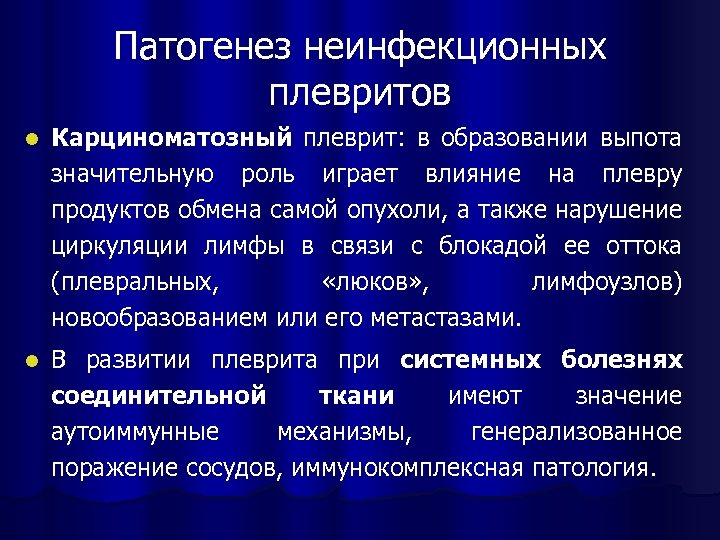 Патогенез неинфекционных плевритов

Карциноматозный плеврит: в образовании выпота значительную роль играет влияние на плевру продуктов обмена самой опухоли, а также нарушение циркуляции лимфы в связи с блокадой ее оттока (плевральных, «люков», лимфоузлов) новообразованием или его метастазами.

В развитии плеврита при системных болезнях соединительной ткани имеют значение аутоиммунные механизмы, генерализованное поражение сосудов, иммунокомплексная патология.